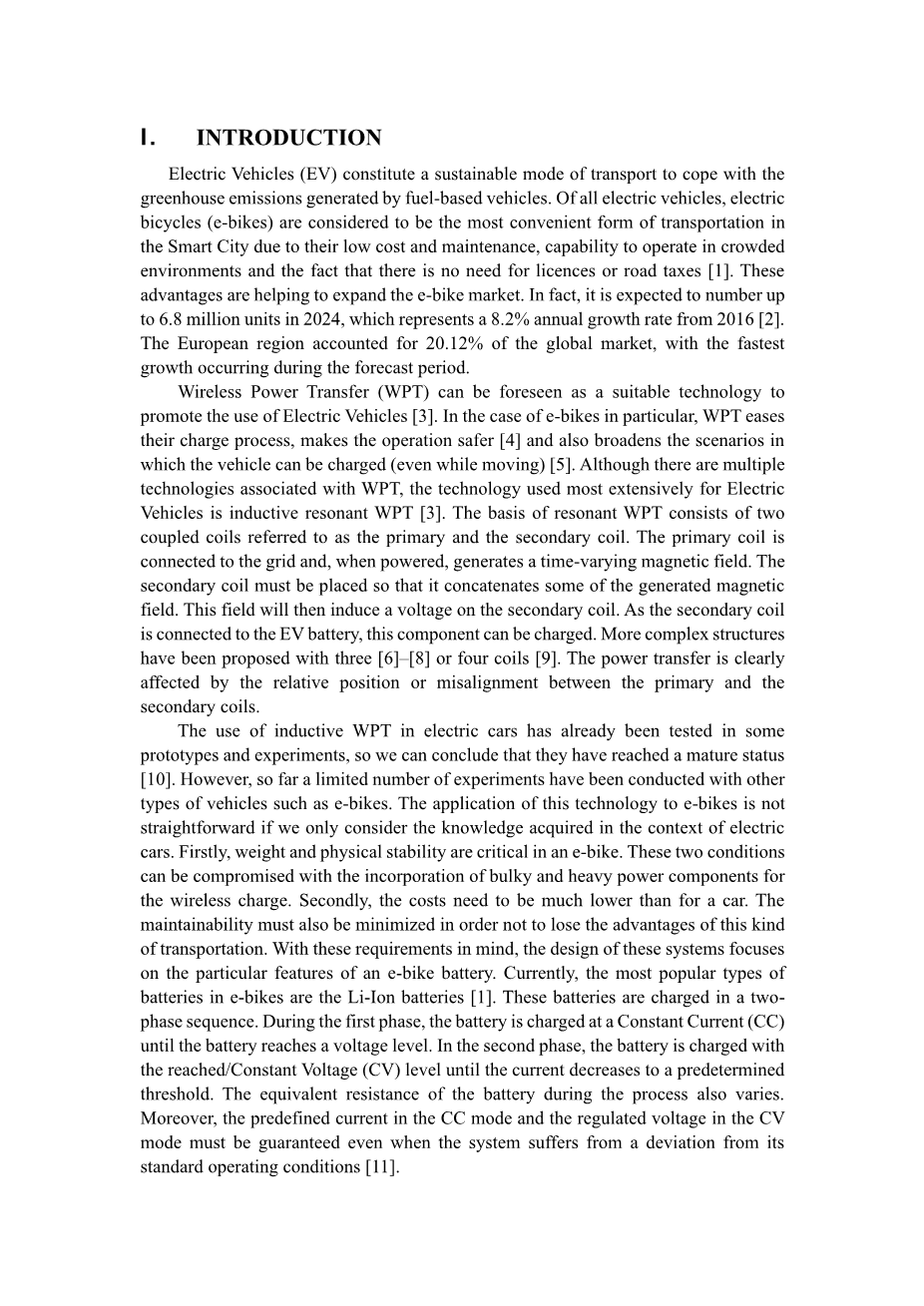 I. INTRODUCTION

Electric Vehicles (EV) constitute a sustainable mode of transport to cope with the greenhouse emissions generated by fuel-based vehicles. Of all electric vehicles, electric bicycles (e-bikes) are considered to be the most convenient form of transportation in the Smart City due to their low cost and maintenance, capability to operate in crowded environments and the fact that there is no need for licences or road taxes [1]. These advantages are helping to expand the e-bike market. In fact, it is expected to number up to 6.8 million units in 2024, which represents a 8.2% annual growth rate from 2016 [2]. The European region accounted for 20.12% of the global market, with the fastest growth occurring during the forecast period.

Wireless Power Transfer (WPT) can be foreseen as a suitable technology to promote the use of Electric Vehicles [3]. In the case of e-bikes in particular, WPT eases their charge process, makes the operation safer [4] and also broadens the scenarios in which the vehicle can be charged (even while moving) [5]. Although there are multiple technologies associated with WPT, the technology used most extensively for Electric Vehicles is inductive resonant WPT [3]. The basis of resonant WPT consists of two coupled coils referred to as the primary and the secondary coil. The primary coil is connected to the grid and, when powered, generates a time-varying magnetic field. The secondary coil must be placed so that it concatenates some of the generated magnetic field. This field will then induce a voltage on the secondary coil. As the secondary coil is connected to the EV battery, this component can be charged. More complex structures have been proposed with three [6]–[8] or four coils [9]. The power transfer is clearly affected by the relative position or misalignment between the primary and the secondary coils.

The use of inductive WPT in electric cars has already been tested in some prototypes and experiments, so we can conclude that they have reached a mature status [10]. However, so far a limited number of experiments have been conducted with other types of vehicles such as e-bikes. The application of this technology to e-bikes is not straightforward if we only consider the knowledge acquired in the context of electric cars. Firstly, weight and physical stability are critical in an e-bike. These two conditions can be compromised with the incorporation of bulky and heavy power components for the wireless charge. Secondly, the costs need to be much lower than for a car. The maintainability must also be minimized in order not to lose the advantages of this kind of transportation. With these requirements in mind, the design of these systems focuses on the particular features of an e-bike battery. Currently, the most popular types of batteries in e-bikes are the Li-Ion batteries [1]. These batteries are charged in a two-phase sequence. During the first phase, the battery is charged at a Constant Current (CC) until the battery reaches a voltage level. In the second phase, the battery is charged with the reached/Constant Voltage (CV) level until the current decreases to a predetermined threshold. The equivalent resistance of the battery during the process also varies. Moreover, the predefined current in the CC mode and the regulated voltage in the CV mode must be guaranteed even when the system suffers from a deviation from its standard operating conditions [11].